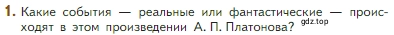 1. Какие события — реальные или фантастические — происходят в этом произведении А. П. Платонова? gdz.top